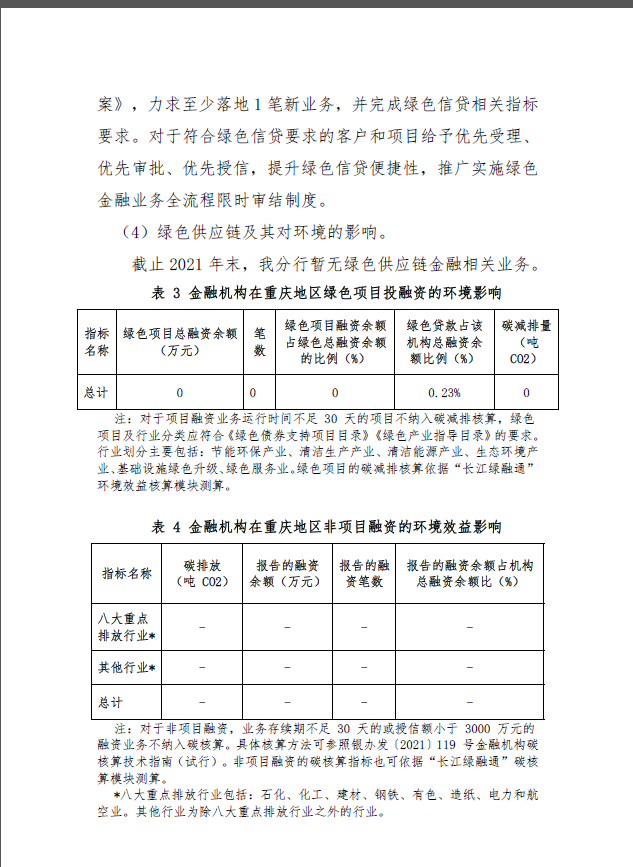 案》，力求至少落地 1 笔新业务，并完成绿色信贷相关指标要求。对于符合绿色信贷要求的客户和项目给予优先受理、优先审批、优先授信，提升绿色信贷便捷性，推广实施绿色金融业务全流程限时审结制度。

（4）绿色供应链及其对环境的影响。

截止 2021 年末，我分行暂无绿色供应链金融相关业务。

表 3 金融机构在重庆地区绿色项目投融资的环境影响

| 指标名称 | 绿色项目总融资余额（万元） | 笔数 | 绿色项目融资余额占绿色总融资余额的比例（%） | 绿色贷款占该机构总融资余额比例（%） | 碳减排量（吨 CO2） |
|---|---|---|---|---|---|
| 总计 | 0 | 0 | 0 | 0.23% | 0 |

注：对于项目融资业务运行时间不足 30 天的项目不纳入碳减排核算，绿色项目及行业分类应符合《绿色债券支持项目目录》《绿色产业指导目录》的要求。行业划分主要包括：节能环保产业、清洁生产产业、清洁能源产业、生态环境产业、基础设施绿色升级、绿色服务业。绿色项目的碳减排核算依据“长江绿融通”环境效益核算模块测算。

表 4 金融机构在重庆地区非项目融资的环境效益影响

| 指标名称 | 碳排放（吨 CO2） | 报告的融资余额（万元） | 报告的融资笔数 | 报告的融资余额占机构总融资余额比（%） |
|---|---|---|---|---|
| 八大重点排放行业* | - | - | - | - |
| 其他行业* | - | - | - | - |
| 总计 | - | - | - | - |

注：对于非项目融资，业务存续期不足 30 天的或授信额小于 3000 万元的融资业务不纳入碳核算。具体核算方法可参照银办发〔2021〕119 号金融机构碳核算技术指南（试行）。非项目融资的碳核算指标也可依据“长江绿融通”碳核算模块测算。

*八大重点排放行业包括：石化、化工、建材、钢铁、有色、造纸、电力和航空业。其他行业为除八大重点排放行业之外的行业。